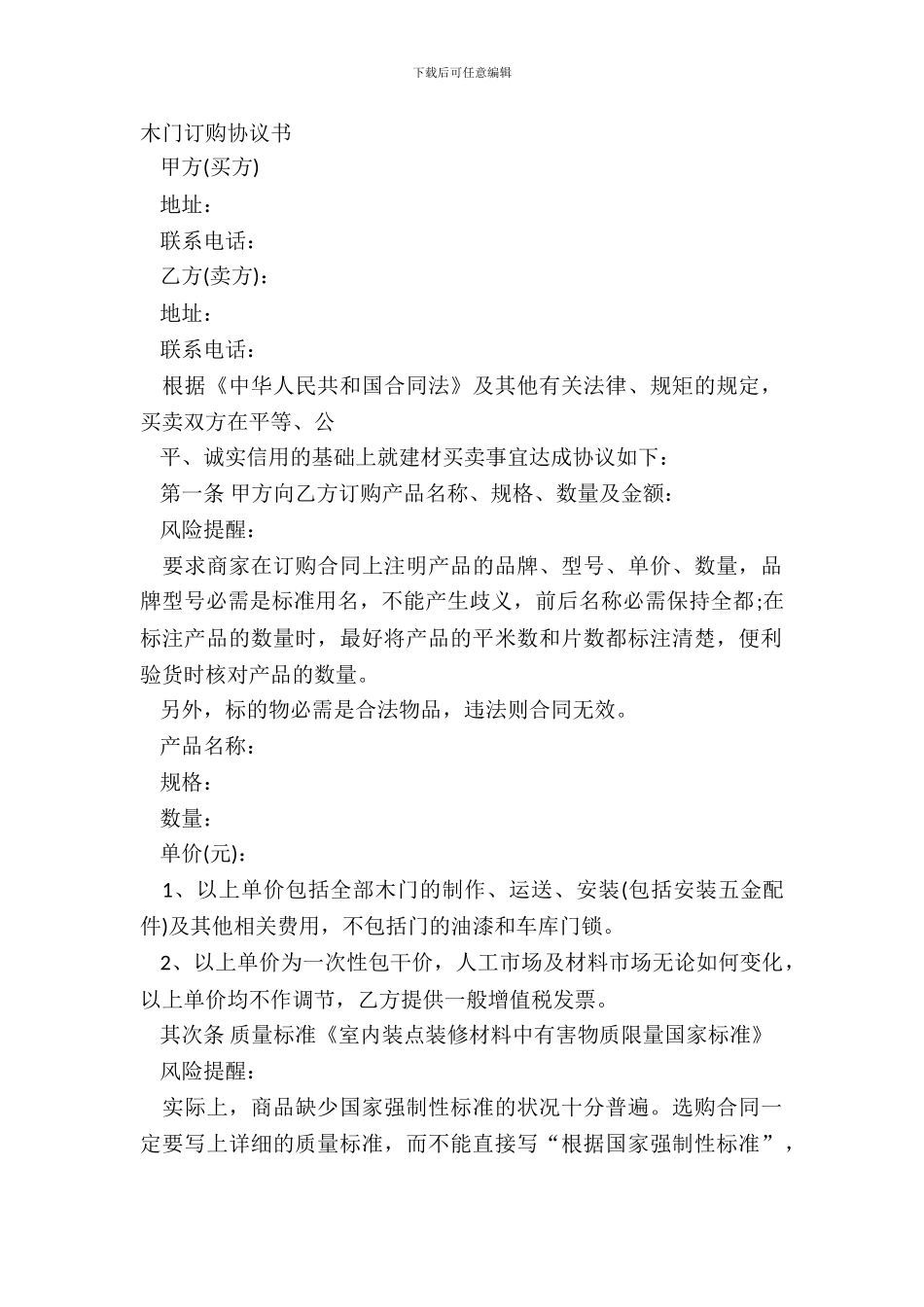 下载后可任意编辑

木门订购协议书

甲方(买方)

地址：

联系电话：

乙方(卖方)：

地址：

联系电话：

根据《中华人民共和国合同法》及其他有关法律、规矩的规定，买卖双方在平等、公

平、诚实信用的基础上就建材买卖事宜达成协议如下：

第一条 甲方向乙方订购产品名称、规格、数量及金额：

风险提醒：

要求商家在订购合同上注明产品的品牌、型号、单价、数量，品牌型号必需是标准用名，不能产生歧义，前后名称必需保持全都;在标注产品的数量时，最好将产品的平米数和片数都标注清楚，便利验货时核对产品的数量。

另外，标的物必需是合法物品，违法则合同无效。

产品名称：

规格：

数量：

单价(元)：

1、以上单价包括全部木门的制作、运送、安装(包括安装五金配件)及其他相关费用，不包括门的油漆和车库门锁。

2、以上单价为一次性包干价，人工市场及材料市场无论如何变化，以上单价均不作调节，乙方提供一般增值税发票。

其次条 质量标准《室内装点装修材料中有害物质限量国家标准》

风险提醒：

实际上，商品缺少国家强制性标准的状况十分普遍。选购合同一定要写上详细的质量标准，而不能直接写“根据国家强制性标准”，